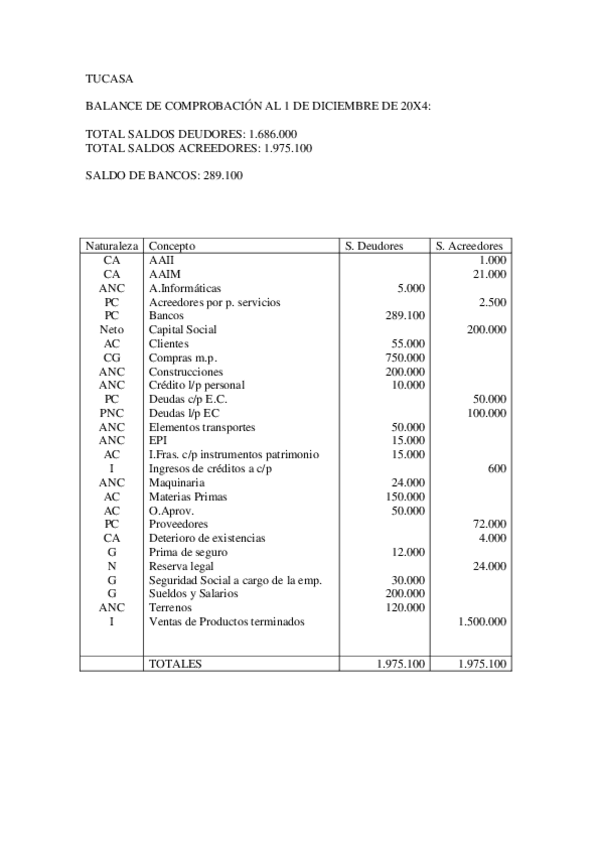 TUCASA

BALANCE DE COMPROBACIÓN AL 1 DE DICIEMBRE DE 20X4:

TOTAL SALDOS DEUDORES: 1.686.000
TOTAL SALDOS ACREEDORES: 1.975.100

SALDO DE BANCOS: 289.100

| Naturaleza | Concepto | S. Deudores | S. Acreedores |
|---|---|---|---|
| CA | AAII | | 1.000 |
| CA | AAIM | | 21.000 |
| ANC | A.Informáticas | 5.000 | |
| PC | Acreedores por p. servicios | | 2.500 |
| PC | Bancos | 289.100 | |
| Neto | Capital Social | | 200.000 |
| AC | Clientes | 55.000 | |
| CG | Compras m.p. | 750.000 | |
| ANC | Construcciones | 200.000 | |
| ANC | Crédito l/p personal | 10.000 | |
| PC | Deudas c/p E.C. | | 50.000 |
| PNC | Deudas l/p EC | | 100.000 |
| ANC | Elementos transportes | 50.000 | |
| ANC | EPI | 15.000 | |
| AC | I.Fras. c/p instrumentos patrimonio | 15.000 | |
| I | Ingresos de créditos a c/p | | 600 |
| ANC | Maquinaria | 24.000 | |
| AC | Materias Primas | 150.000 | |
| AC | O.Aprov. | 50.000 | |
| PC | Proveedores | | 72.000 |
| CA | Deterioro de existencias | | 4.000 |
| G | Prima de seguro | 12.000 | |
| N | Reserva legal | | 24.000 |
| G | Seguridad Social a cargo de la emp. | 30.000 | |
| G | Sueldos y Salarios | 200.000 | |
| ANC | Terrenos | 120.000 | |
| I | Ventas de Productos terminados | | 1.500.000 |
| | TOTALES | 1.975.100 | 1.975.100 |